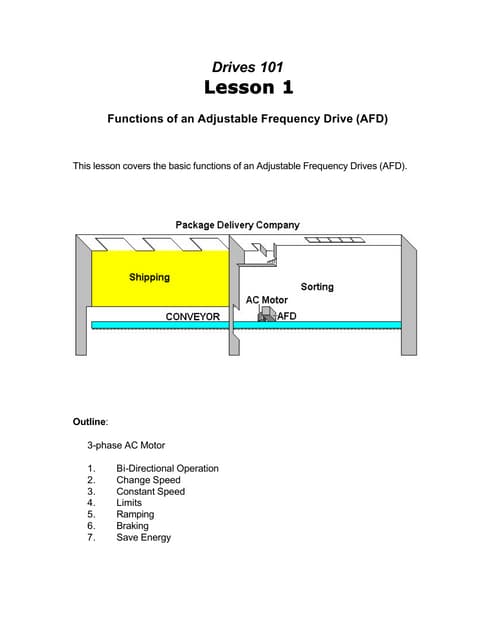 Drives 101

Lesson 1

Functions of an Adjustable Frequency Drive (AFD)

This lesson covers the basic functions of an Adjustable Frequency Drives (AFD).

Package Delivery Company

Shipping

Sorting

AC Motor

CONVEYOR

AFD

Outline:

3-phase AC Motor

1. Bi-Directional Operation
2. Change Speed
3. Constant Speed
4. Limits
5. Ramping
6. Braking
7. Save Energy